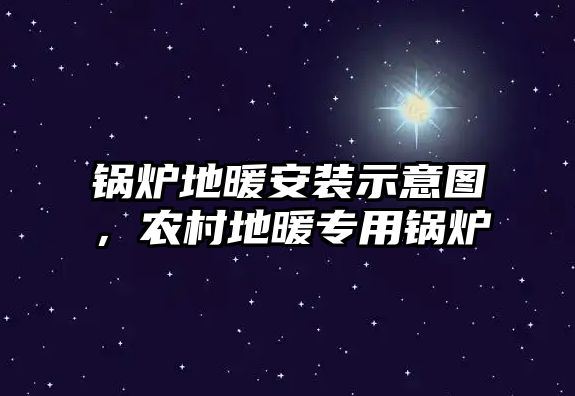 锅炉地暖安装示意图，农村地暖专用锅炉